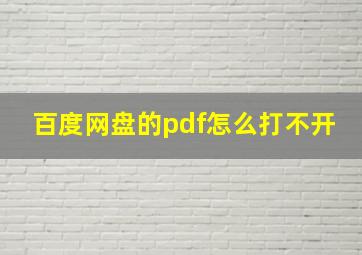 百度网盘的pdf怎么打不开